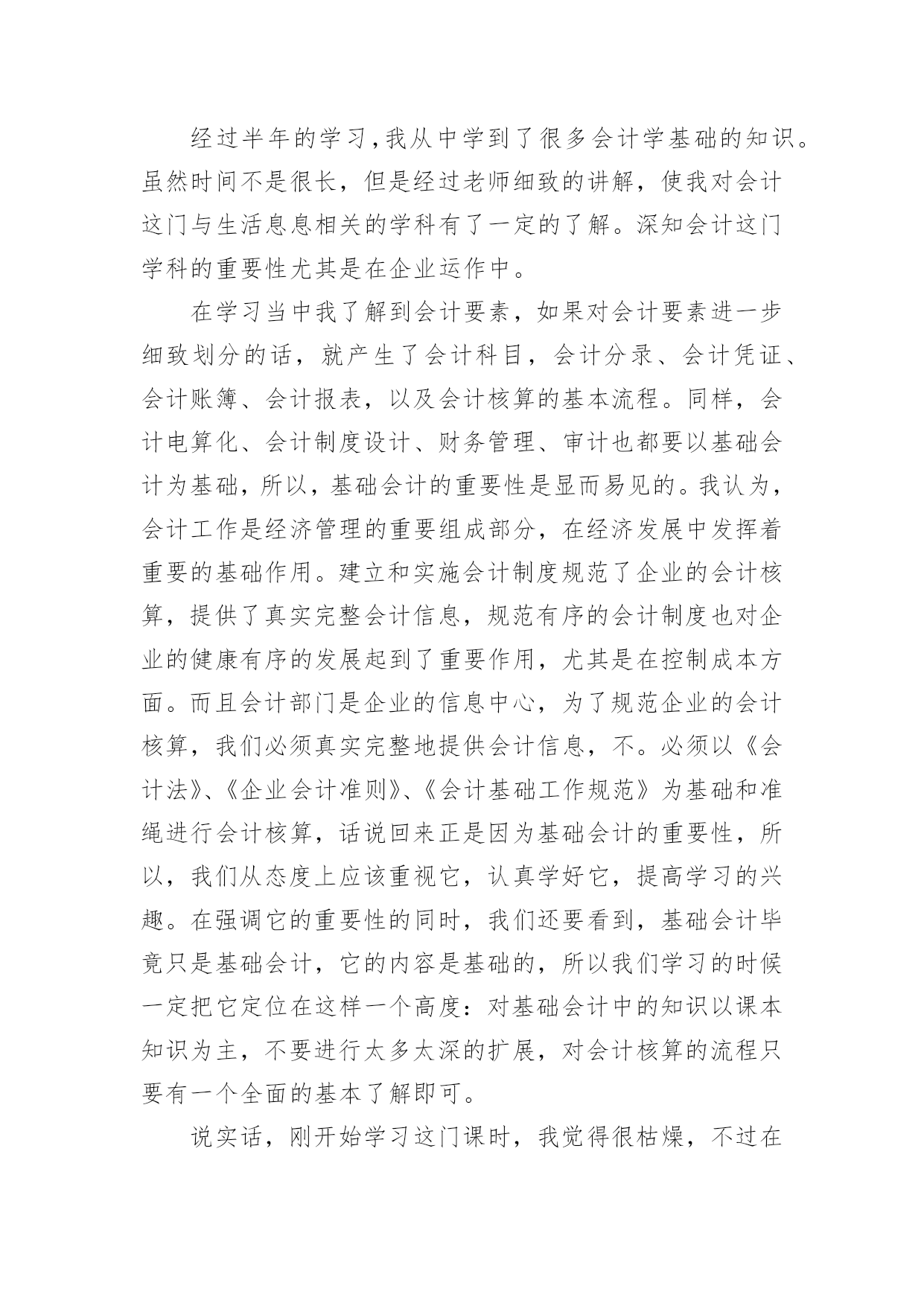 经过半年的学习，我从中学到了很多会计学基础的知识。虽然时间不是很长，但是经过老师细致的讲解，使我对会计这门与生活息息相关的学科有了一定的了解。深知会计这门学科的重要性尤其是在企业运作中。

在学习当中我了解到会计要素，如果对会计要素进一步细致划分的话，就产生了会计科目，会计分录、会计凭证、会计账簿、会计报表，以及会计核算的基本流程。同样，会计电算化、会计制度设计、财务管理、审计也都要以基础会计为基础，所以，基础会计的重要性是显而易见的。我认为，会计工作是经济管理的重要组成部分，在经济发展中发挥着重要的基础作用。建立和实施会计制度规范了企业的会计核算，提供了真实完整会计信息，规范有序的会计制度也对企业的健康有序的发展起到了重要作用，尤其是在控制成本方面。而且会计部门是企业的信息中心，为了规范企业的会计核算，我们必须真实完整地提供会计信息，不。必须以《会计法》、《企业会计准则》、《会计基础工作规范》为基础和准绳进行会计核算，话说回来正是因为基础会计的重要性，所以，我们从态度上应该重视它，认真学好它，提高学习的兴趣。在强调它的重要性的同时，我们还要看到，基础会计毕竟只是基础会计，它的内容是基础的，所以我们学习的时候一定把它定位在这样一个高度：对基础会计中的知识以课本知识为主，不要进行太多太深的扩展，对会计核算的流程只要有一个全面的基本了解即可。

说实话，刚开始学习这门课时，我觉得很枯燥，不过在